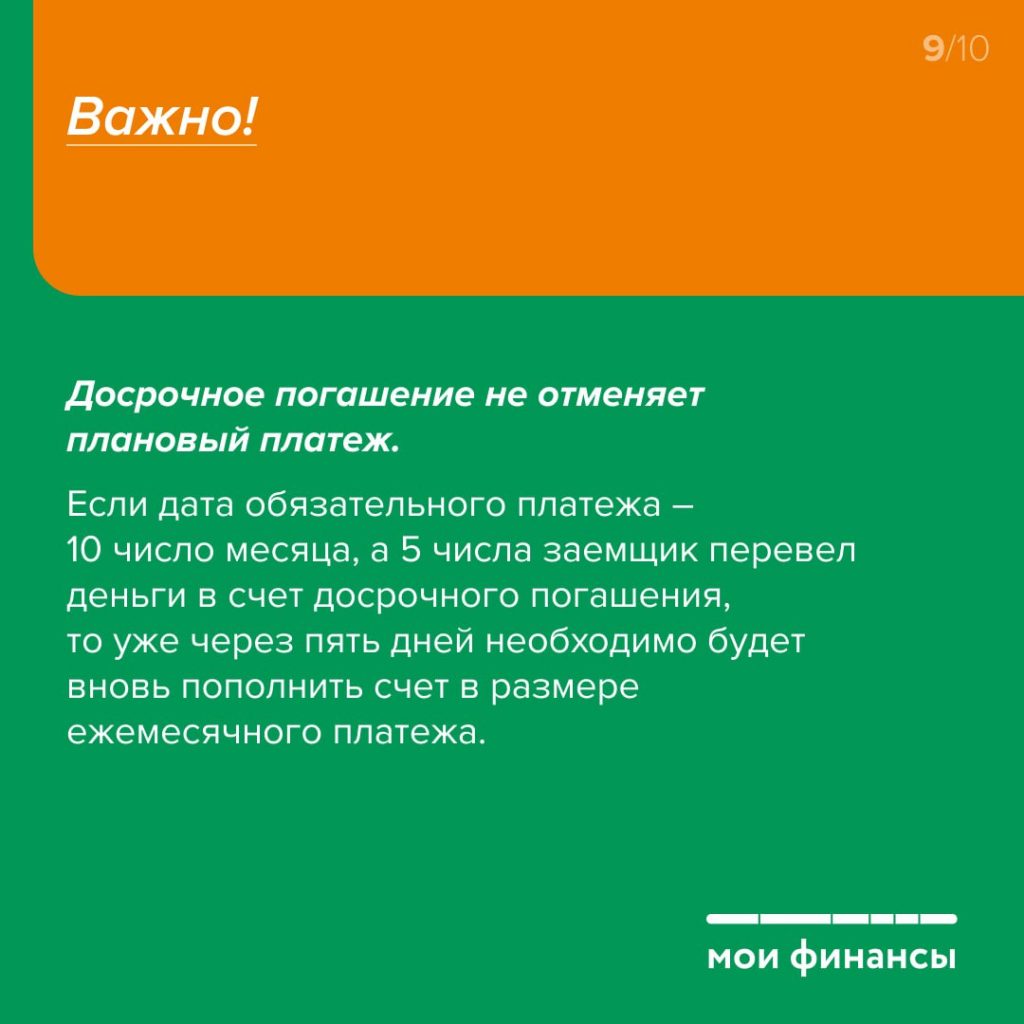 9/10

Важно!

Досрочное погашение не отменяет плановый платеж.

Если дата обязательного платежа – 10 число месяца, а 5 числа заемщик перевел деньги в счет досрочного погашения, то уже через пять дней необходимо будет вновь пополнить счет в размере ежемесячного платежа.

мои финансы